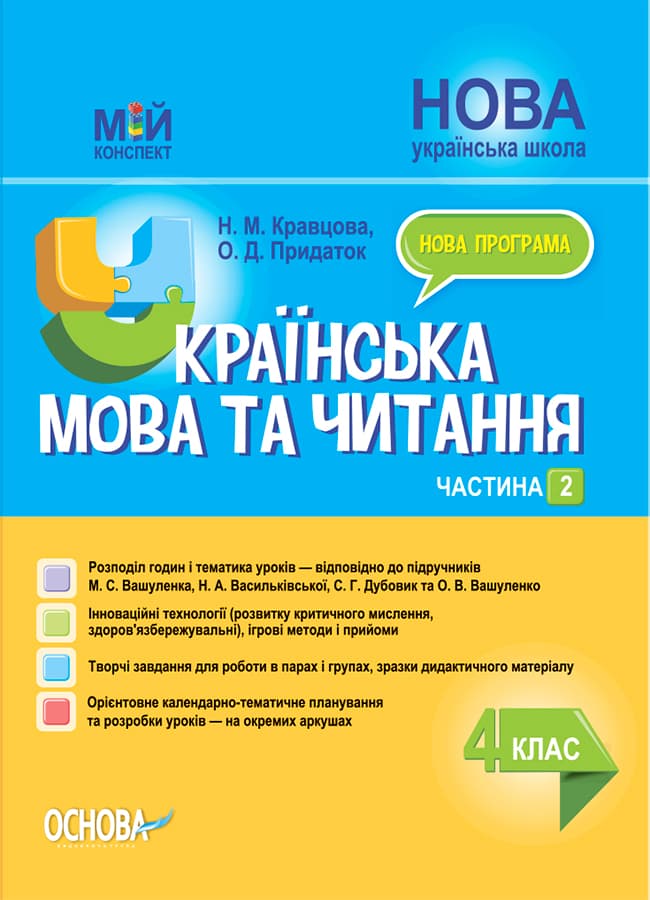 МІЙ
КОНСПЕКТ

НОВА
українська школа

Н. М. Кравцова,
О. Д. Придаток

НОВА ПРОГРАМА

УКРАЇНСЬКА
МОВА ТА ЧИТАННЯ

ЧАСТИНА 2

Розподіл годин і тематика уроків — відповідно до підручників М. С. Вашуленка, Н. А. Васильківської, С. Г. Дубовик та О. В. Вашуленко

Інноваційні технології (розвитку критичного мислення, здоров'язбережувальні), ігрові методи і прийоми

Творчі завдання для роботи в парах і групах, зразки дидактичного матеріалу

Орієнтовне календарно-тематичне планування та розробки уроків — на окремих аркушах

4 КЛАС

ОСНОВА